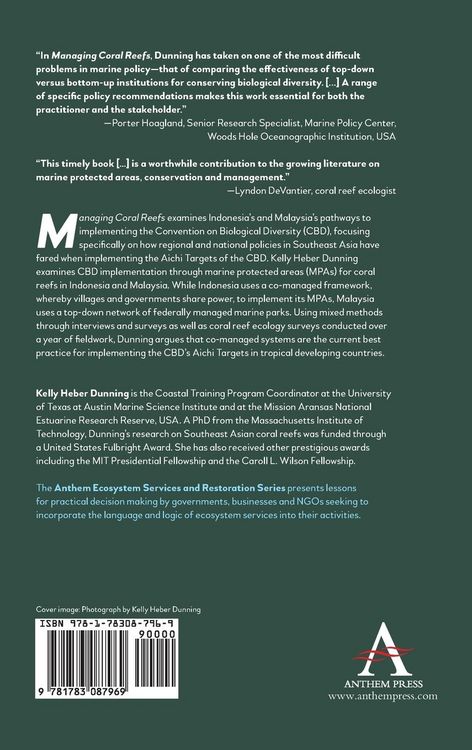 "In Managing Coral Reefs, Dunning has taken on one of the most difficult problems in marine policy—that of comparing the effectiveness of top-down versus bottom-up institutions for conserving biological diversity. [...] A range of specific policy recommendations makes this work essential for both the practitioner and the stakeholder."

—Porter Hoagland, Senior Research Specialist, Marine Policy Center, Woods Hole Oceanographic Institution, USA

"This timely book [...] is a worthwhile contribution to the growing literature on marine protected areas, conservation and management."

—Lyndon DeVantier, coral reef ecologist

Managing Coral Reefs examines Indonesia's and Malaysia's pathways to implementing the Convention on Biological Diversity (CBD), focusing specifically on how regional and national policies in Southeast Asia have fared when implementing the Aichi Targets of the CBD. Kelly Heber Dunning examines CBD implementation through marine protected areas (MPAs) for coral reefs in Indonesia and Malaysia. While Indonesia uses a co-managed framework, whereby villages and governments share power, to implement its MPAs, Malaysia uses a top-down network of federally managed marine parks. Using mixed methods through interviews and surveys as well as coral reef ecology surveys conducted over a year of fieldwork, Dunning argues that co-managed systems are the current best practice for implementing the CBD's Aichi Targets in tropical developing countries.

Kelly Heber Dunning is the Coastal Training Program Coordinator at the University of Texas at Austin Marine Science Institute and at the Mission Aransas National Estuarine Research Reserve, USA. A PhD from the Massachusetts Institute of Technology, Dunning's research on Southeast Asian coral reefs was funded through a United States Fulbright Award. She has also received other prestigious awards including the MIT Presidential Fellowship and the Caroll L. Wilson Fellowship.

The Anthem Ecosystem Services and Restoration Series presents lessons for practical decision making by governments, businesses and NGOs seeking to incorporate the language and logic of ecosystem services into their activities.

Cover image: Photograph by Kelly Heber Dunning

ISBN 978-1-78308-796-9

90000

9 781783 087969

ANTHEM PRESS
www.anthempress.com